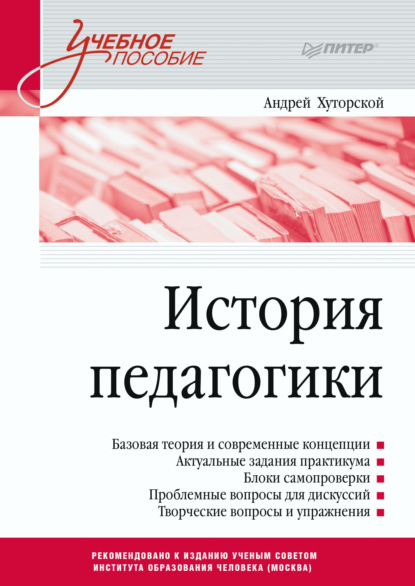 Учебное пособие

ПИТЕР

Андрей Хуторской

История педагогики

Базовая теория и современные концепции
Актуальные задания практикума
Блоки самопроверки
Проблемные вопросы для дискуссий
Творческие вопросы и упражнения

РЕКОМЕНДОВАНО К ИЗДАНИЮ УЧЕНЫМ СОВЕТОМ ИНСТИТУТА ОБРАЗОВАНИЯ ЧЕЛОВЕКА (МОСКВА)